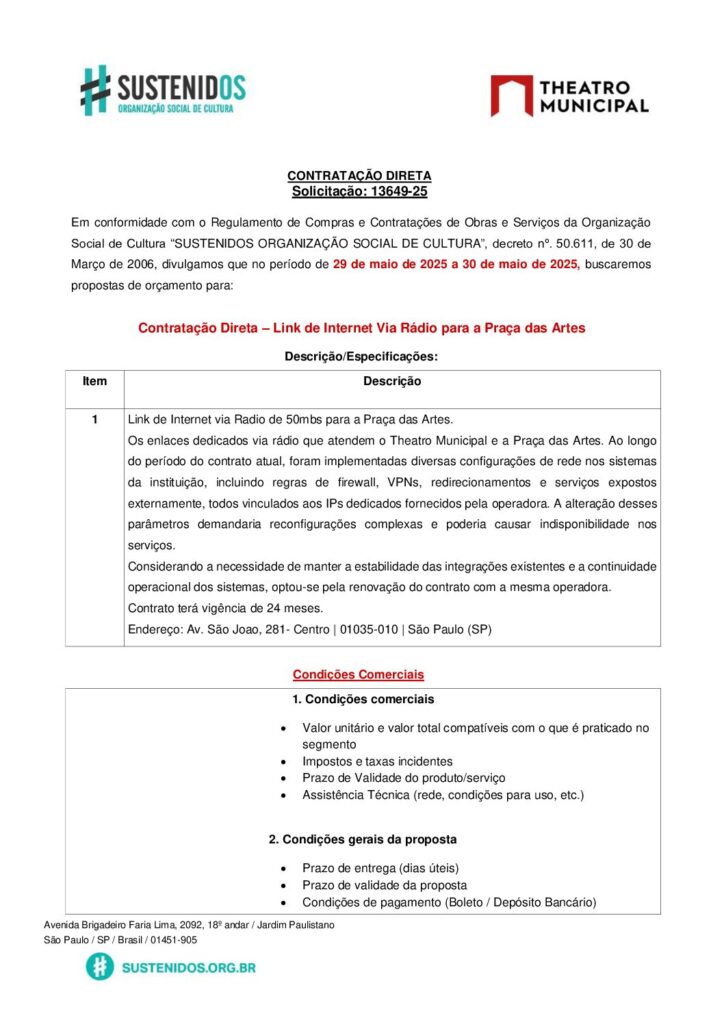 SUSTENIDOS
ORGANIZAÇÃO SOCIAL DE CULTURA

THEATRO MUNICIPAL

CONTRATAÇÃO DIRETA
Solicitação: 13649-25

Em conformidade com o Regulamento de Compras e Contratações de Obras e Serviços da Organização Social de Cultura "SUSTENIDOS ORGANIZAÇÃO SOCIAL DE CULTURA", decreto nº. 50.611, de 30 de Março de 2006, divulgamos que no período de 29 de maio de 2025 a 30 de maio de 2025, buscaremos propostas de orçamento para:

Contratação Direta – Link de Internet Via Rádio para a Praça das Artes

Descrição/Especificações:

| Item | Descrição |
|---|---|
| 1 | Link de Internet via Radio de 50mbs para a Praça das Artes. Os enlaces dedicados via rádio que atendem o Theatro Municipal e a Praça das Artes. Ao longo do período do contrato atual, foram implementadas diversas configurações de rede nos sistemas da instituição, incluindo regras de firewall, VPNs, redirecionamentos e serviços expostos externamente, todos vinculados aos IPs dedicados fornecidos pela operadora. A alteração desses parâmetros demandaria reconfigurações complexas e poderia causar indisponibilidade nos serviços. Considerando a necessidade de manter a estabilidade das integrações existentes e a continuidade operacional dos sistemas, optou-se pela renovação do contrato com a mesma operadora. Contrato terá vigência de 24 meses. Endereço: Av. São Joao, 281- Centro \| 01035-010 \| São Paulo (SP) |

Condições Comerciais

1. Condições comerciais

• Valor unitário e valor total compatíveis com o que é praticado no segmento
• Impostos e taxas incidentes
• Prazo de Validade do produto/serviço
• Assistência Técnica (rede, condições para uso, etc.)

2. Condições gerais da proposta

• Prazo de entrega (dias úteis)
• Prazo de validade da proposta
• Condições de pagamento (Boleto / Depósito Bancário)

Avenida Brigadeiro Faria Lima, 2092, 18º andar / Jardim Paulistano
São Paulo / SP / Brasil / 01451-905

SUSTENIDOS.ORG.BR